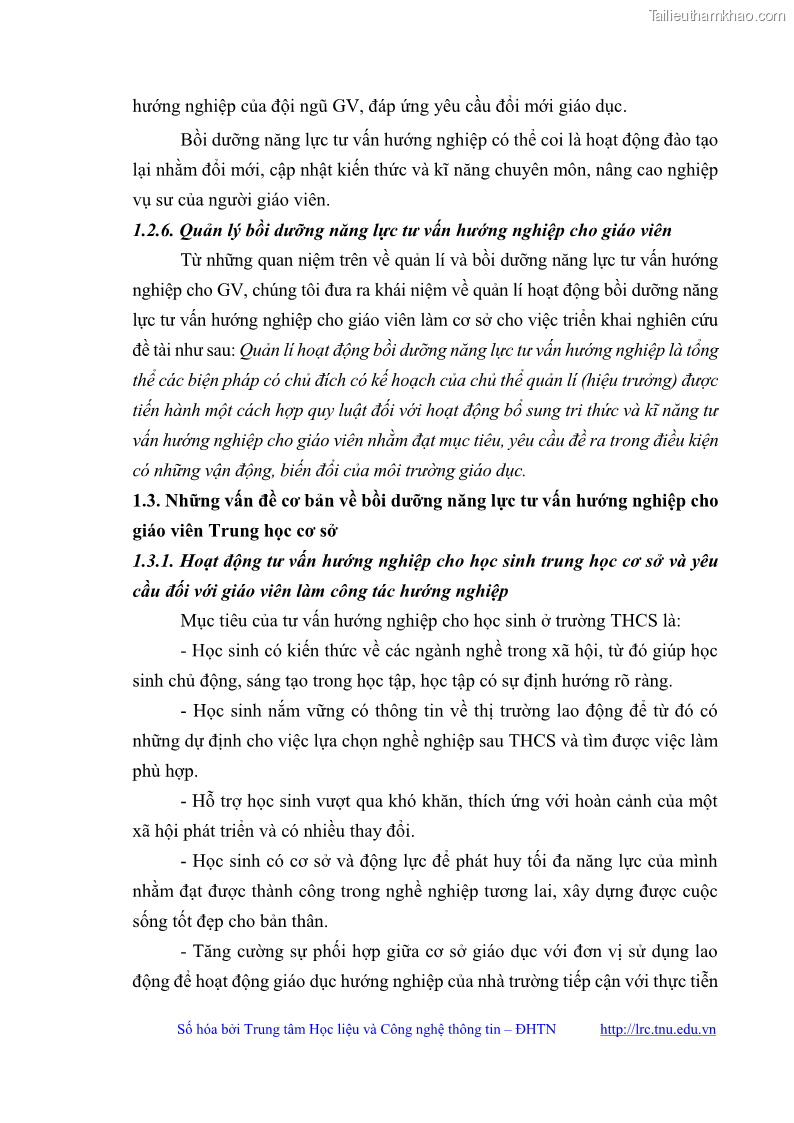 Tailieuthamkhao.com

hướng nghiệp của đội ngũ GV, đáp ứng yêu cầu đổi mới giáo dục.

Bồi dưỡng năng lực tư vấn hướng nghiệp có thể coi là hoạt động đào tạo lại nhằm đổi mới, cập nhật kiến thức và kĩ năng chuyên môn, nâng cao nghiệp vụ sư của người giáo viên.

1.2.6. Quản lý bồi dưỡng năng lực tư vấn hướng nghiệp cho giáo viên

Từ những quan niệm trên về quản lí và bồi dưỡng năng lực tư vấn hướng nghiệp cho GV, chúng tôi đưa ra khái niệm về quản lí hoạt động bồi dưỡng năng lực tư vấn hướng nghiệp cho giáo viên làm cơ sở cho việc triển khai nghiên cứu đề tài như sau: Quản lí hoạt động bồi dưỡng năng lực tư vấn hướng nghiệp là tổng thể các biện pháp có chủ đích có kế hoạch của chủ thể quản lí (hiệu trưởng) được tiến hành một cách hợp quy luật đối với hoạt động bổ sung tri thức và kĩ năng tư vấn hướng nghiệp cho giáo viên nhằm đạt mục tiêu, yêu cầu đề ra trong điều kiện có những vận động, biến đổi của môi trường giáo dục.

1.3. Những vấn đề cơ bản về bồi dưỡng năng lực tư vấn hướng nghiệp cho giáo viên Trung học cơ sở

1.3.1. Hoạt động tư vấn hướng nghiệp cho học sinh trung học cơ sở và yêu cầu đối với giáo viên làm công tác hướng nghiệp

Mục tiêu của tư vấn hướng nghiệp cho học sinh ở trường THCS là:

- Học sinh có kiến thức về các ngành nghề trong xã hội, từ đó giúp học sinh chủ động, sáng tạo trong học tập, học tập có sự định hướng rõ ràng.

- Học sinh nắm vững có thông tin về thị trường lao động để từ đó có những dự định cho việc lựa chọn nghề nghiệp sau THCS và tìm được việc làm phù hợp.

- Hỗ trợ học sinh vượt qua khó khăn, thích ứng với hoàn cảnh của một xã hội phát triển và có nhiều thay đổi.

- Học sinh có cơ sở và động lực để phát huy tối đa năng lực của mình nhằm đạt được thành công trong nghề nghiệp tương lai, xây dựng được cuộc sống tốt đẹp cho bản thân.

- Tăng cường sự phối hợp giữa cơ sở giáo dục với đơn vị sử dụng lao động để hoạt động giáo dục hướng nghiệp của nhà trường tiếp cận với thực tiễn

Số hóa bởi Trung tâm Học liệu và Công nghệ thông tin – ĐHTN http://lrc.tnu.edu.vn